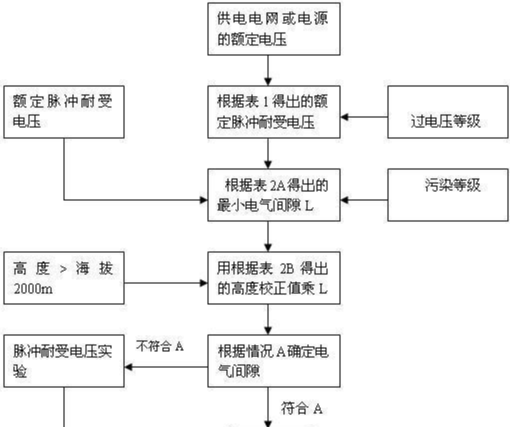 供电电网或电源的额定电压

额定脉冲耐受电压

根据表 1 得出的额定脉冲耐受电压

过电压等级

根据表 2A 得出的最小电气间隙 L

污染等级

高度 > 海拔 2000m

用根据表 2B 得出的高度校正值乘 L

脉冲耐受电压实验

不符合 A

根据情况 A 确定电气间隙

符合 A